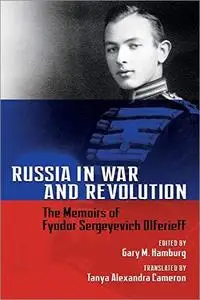 RUSSIA IN WAR AND REVOLUTION

The Memoirs of Fyodor Sergeyevich Olferieff

EDITED BY
Gary M. Hamburg

TRANSLATED BY
Tanya Alexandra Cameron